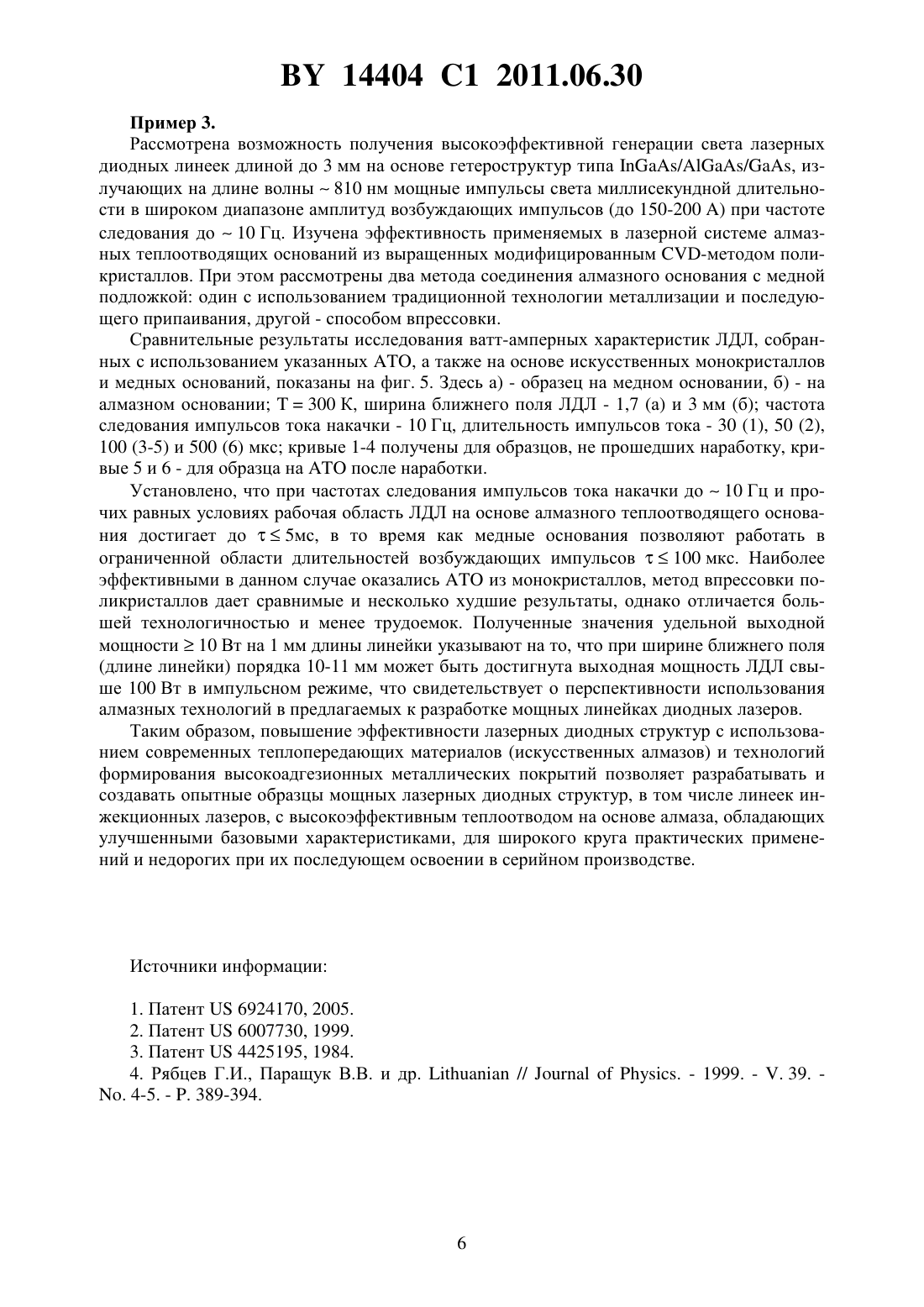 BY 14404 C1 2011.06.30

Пример 3.

Рассмотрена возможность получения высокоэффективной генерации света лазерных диодных линеек длиной до 3 мм на основе гетероструктур типа InGaAs/AlGaAs/GaAs, излучающих на длине волны ~ 810 нм мощные импульсы света миллисекундной длительности в широком диапазоне амплитуд возбуждающих импульсов (до 150-200 А) при частоте следования до ~ 10 Гц. Изучена эффективность применяемых в лазерной системе алмазных теплоотводящих оснований из выращенных модифицированным CVD-методом поликристаллов. При этом рассмотрены два метода соединения алмазного основания с медной подложкой: один с использованием традиционной технологии металлизации и последующего припаивания, другой - способом впрессовки.

Сравнительные результаты исследования ватт-амперных характеристик ЛДЛ, собранных с использованием указанных АТО, а также на основе искусственных монокристаллов и медных оснований, показаны на фиг. 5. Здесь а) - образец на медном основании, б) - на алмазном основании; T = 300 К, ширина ближнего поля ЛДЛ - 1,7 (а) и 3 мм (б); частота следования импульсов тока накачки - 10 Гц, длительность импульсов тока - 30 (1), 50 (2), 100 (3-5) и 500 (6) мкс; кривые 1-4 получены для образцов, не прошедших наработку, кривые 5 и 6 - для образца на АТО после наработки.

Установлено, что при частотах следования импульсов тока накачки до ~ 10 Гц и прочих равных условиях рабочая область ЛДЛ на основе алмазного теплоотводящего основания достигает до $\tau \leq 5$мс, в то время как медные основания позволяют работать в ограниченной области длительностей возбуждающих импульсов $\tau \leq 100$ мкс. Наиболее эффективными в данном случае оказались АТО из монокристаллов, метод впрессовки поликристаллов дает сравнимые и несколько худшие результаты, однако отличается большей технологичностью и менее трудоемок. Полученные значения удельной выходной мощности $\geq 10$ Вт на 1 мм длины линейки указывают на то, что при ширине ближнего поля (длине линейки) порядка 10-11 мм может быть достигнута выходная мощность ЛДЛ свыше 100 Вт в импульсном режиме, что свидетельствует о перспективности использования алмазных технологий в предлагаемых к разработке мощных линейках диодных лазеров.

Таким образом, повышение эффективности лазерных диодных структур с использованием современных теплопередающих материалов (искусственных алмазов) и технологий формирования высокоадгезионных металлических покрытий позволяет разрабатывать и создавать опытные образцы мощных лазерных диодных структур, в том числе линеек инжекционных лазеров, с высокоэффективным теплоотводом на основе алмаза, обладающих улучшенными базовыми характеристиками, для широкого круга практических применений и недорогих при их последующем освоении в серийном производстве.

Источники информации:

1. Патент US 6924170, 2005.
2. Патент US 6007730, 1999.
3. Патент US 4425195, 1984.
4. Рябцев Г.И., Паращук В.В. и др. Lithuanian // Journal of Physics. - 1999. - V. 39. - No. 4-5. - P. 389-394.

6